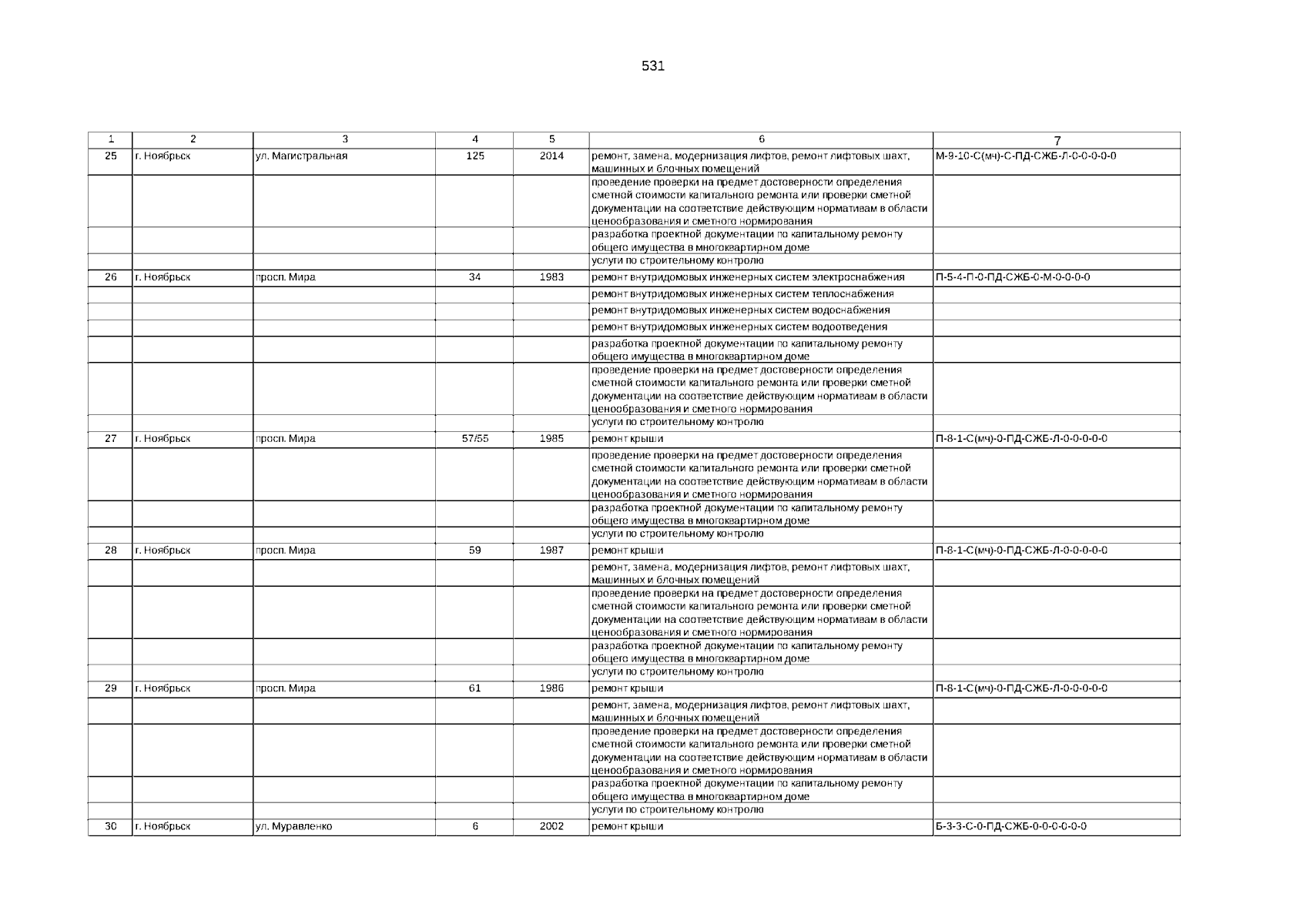 531

| 1 | 2 | 3 | 4 | 5 | 6 | 7 |
|---|---|---|---|---|---|---|
| 25 | г. Ноябрьск | ул. Магистральная | 125 | 2014 | ремонт, замена, модернизация лифтов, ремонт лифтовых шахт, машинных и блочных помещений | М-9-10-С(мч)-С-ПД-СЖБ-Л-0-0-0-0-0 |
| | | | | | проведение проверки на предмет достоверности определения сметной стоимости капитального ремонта или проверки сметной документации на соответствие действующим нормативам в области ценообразования и сметного нормирования | |
| | | | | | разработка проектной документации по капитальному ремонту общего имущества в многоквартирном доме | |
| | | | | | услуги по строительному контролю | |
| 26 | г. Ноябрьск | просп. Мира | 34 | 1983 | ремонт внутридомовых инженерных систем электроснабжения | П-5-4-П-0-ПД-СЖБ-0-М-0-0-0-0 |
| | | | | | ремонт внутридомовых инженерных систем теплоснабжения | |
| | | | | | ремонт внутридомовых инженерных систем водоснабжения | |
| | | | | | ремонт внутридомовых инженерных систем водоотведения | |
| | | | | | разработка проектной документации по капитальному ремонту общего имущества в многоквартирном доме | |
| | | | | | проведение проверки на предмет достоверности определения сметной стоимости капитального ремонта или проверки сметной документации на соответствие действующим нормативам в области ценообразования и сметного нормирования | |
| | | | | | услуги по строительному контролю | |
| 27 | г. Ноябрьск | просп. Мира | 57/55 | 1985 | ремонт крыши | П-8-1-С(мч)-0-ПД-СЖБ-Л-0-0-0-0-0 |
| | | | | | проведение проверки на предмет достоверности определения сметной стоимости капитального ремонта или проверки сметной документации на соответствие действующим нормативам в области ценообразования и сметного нормирования | |
| | | | | | разработка проектной документации по капитальному ремонту общего имущества в многоквартирном доме | |
| | | | | | услуги по строительному контролю | |
| 28 | г. Ноябрьск | просп. Мира | 59 | 1987 | ремонт крыши | П-8-1-С(мч)-0-ПД-СЖБ-Л-0-0-0-0-0 |
| | | | | | ремонт, замена, модернизация лифтов, ремонт лифтовых шахт, машинных и блочных помещений | |
| | | | | | проведение проверки на предмет достоверности определения сметной стоимости капитального ремонта или проверки сметной документации на соответствие действующим нормативам в области ценообразования и сметного нормирования | |
| | | | | | разработка проектной документации по капитальному ремонту общего имущества в многоквартирном доме | |
| | | | | | услуги по строительному контролю | |
| 29 | г. Ноябрьск | просп. Мира | 61 | 1986 | ремонт крыши | П-8-1-С(мч)-0-ПД-СЖБ-Л-0-0-0-0-0 |
| | | | | | ремонт, замена, модернизация лифтов, ремонт лифтовых шахт, машинных и блочных помещений | |
| | | | | | проведение проверки на предмет достоверности определения сметной стоимости капитального ремонта или проверки сметной документации на соответствие действующим нормативам в области ценообразования и сметного нормирования | |
| | | | | | разработка проектной документации по капитальному ремонту общего имущества в многоквартирном доме | |
| | | | | | услуги по строительному контролю | |
| 30 | г. Ноябрьск | ул. Муравленко | 6 | 2002 | ремонт крыши | Б-3-3-С-0-ПД-СЖБ-0-0-0-0-0-0 |